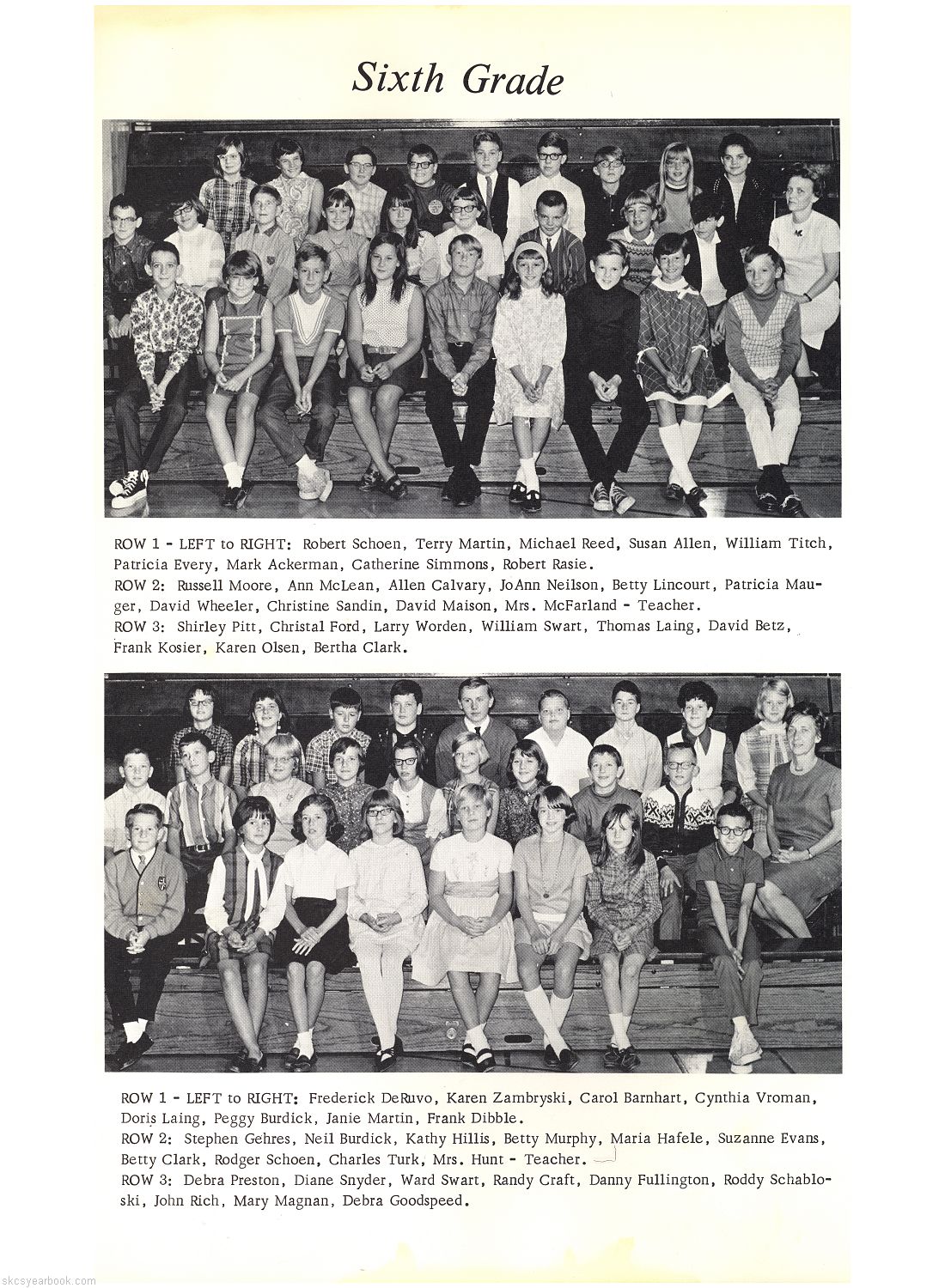 Sixth Grade

ROW 1 - LEFT to RIGHT: Robert Schoen, Terry Martin, Michael Reed, Susan Allen, William Titch, Patricia Every, Mark Ackerman, Catherine Simmons, Robert Rasie.
ROW 2: Russell Moore, Ann McLean, Allen Calvary, JoAnn Neilson, Betty Lincourt, Patricia Mauger, David Wheeler, Christine Sandin, David Maison, Mrs. McFarland - Teacher.
ROW 3: Shirley Pitt, Christal Ford, Larry Worden, William Swart, Thomas Laing, David Betz, Frank Kosier, Karen Olsen, Bertha Clark.

ROW 1 - LEFT to RIGHT: Frederick DeRuvo, Karen Zambryski, Carol Barnhart, Cynthia Vroman, Doris Laing, Peggy Burdick, Janie Martin, Frank Dibble.
ROW 2: Stephen Gehres, Neil Burdick, Kathy Hillis, Betty Murphy, Maria Hafele, Suzanne Evans, Betty Clark, Rodger Schoen, Charles Turk, Mrs. Hunt - Teacher.
ROW 3: Debra Preston, Diane Snyder, Ward Swart, Randy Craft, Danny Fullington, Roddy Schabloski, John Rich, Mary Magnan, Debra Goodspeed.

skcsyearbook.com